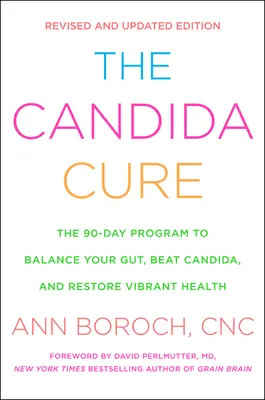 REVISED AND UPDATED EDITION

THE CANDIDA CURE

THE 90-DAY PROGRAM TO BALANCE YOUR GUT, BEAT CANDIDA, AND RESTORE VIBRANT HEALTH

ANN BOROCH, CNC

FOREWORD BY DAVID PERLMUTTER, MD, NEW YORK TIMES BESTSELLING AUTHOR OF GRAIN BRAIN